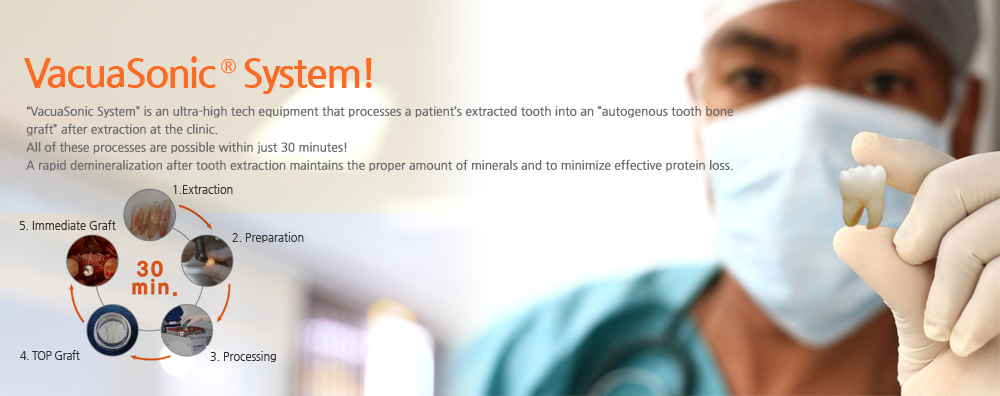 VacuaSonic® System!

"VacuaSonic System" is an ultra-high tech equipment that processes a patient's extracted tooth into an "autogenous tooth bone graft" after extraction at the clinic.
All of these processes are possible within just 30 minutes!
A rapid demineralization after tooth extraction maintains the proper amount of minerals and to minimize effective protein loss.

1.Extraction

2. Preparation

3. Processing

4. TOP Graft

5. Immediate Graft

30 min.